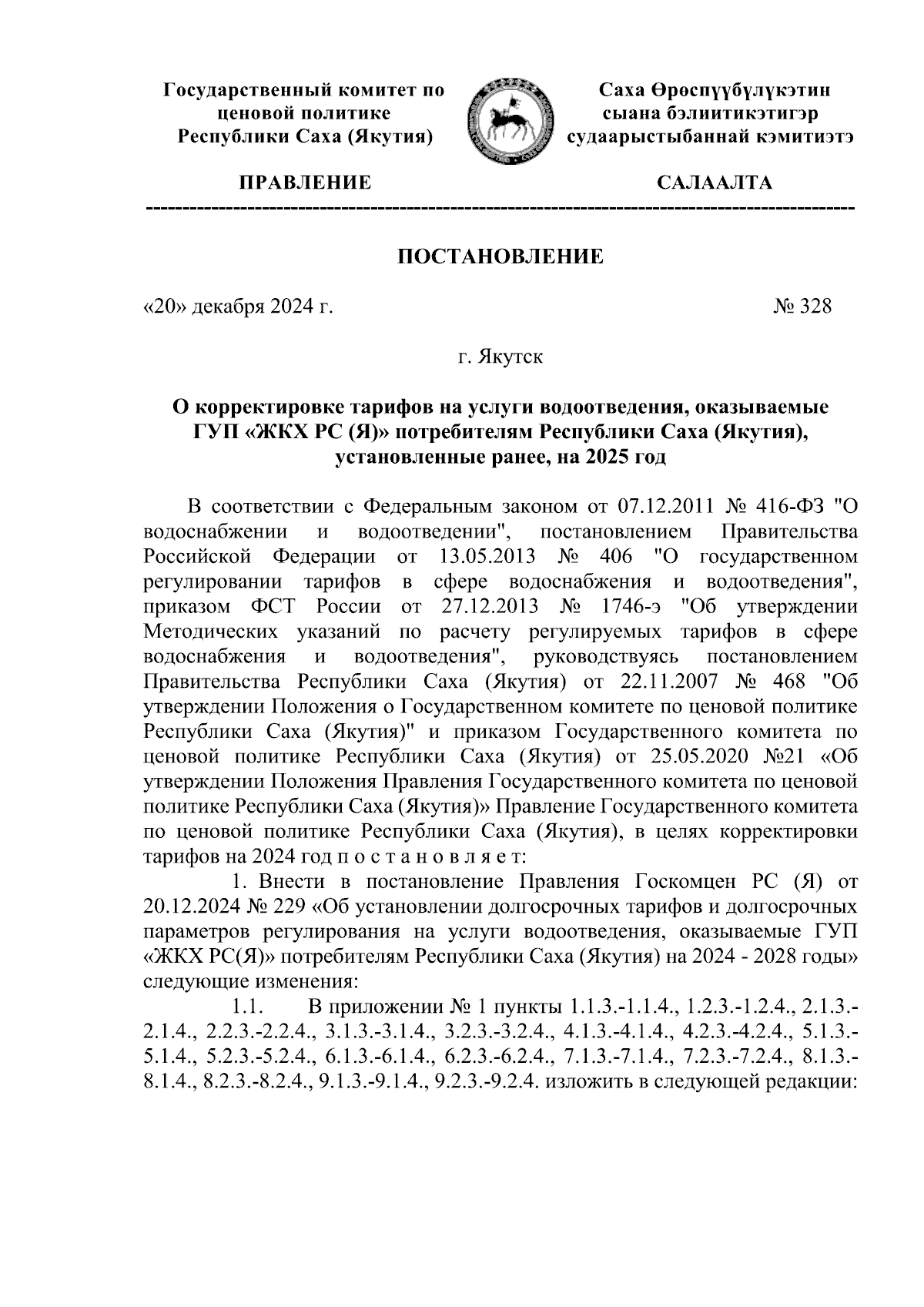 Государственный комитет по ценовой политике Республики Саха (Якутия)

Саха Өрөспүүбүлүкэтин сыана бэлиитикэтигэр судаарыстыбаннай кэмитиэтэ

ПРАВЛЕНИЕ

САЛААЛТА

ПОСТАНОВЛЕНИЕ

«20» декабря 2024 г.

№ 328

г. Якутск

О корректировке тарифов на услуги водоотведения, оказываемые ГУП «ЖКХ РС (Я)» потребителям Республики Саха (Якутия), установленные ранее, на 2025 год

В соответствии с Федеральным законом от 07.12.2011 № 416-ФЗ "О водоснабжении и водоотведении", постановлением Правительства Российской Федерации от 13.05.2013 № 406 "О государственном регулировании тарифов в сфере водоснабжения и водоотведения", приказом ФСТ России от 27.12.2013 № 1746-э "Об утверждении Методических указаний по расчету регулируемых тарифов в сфере водоснабжения и водоотведения", руководствуясь постановлением Правительства Республики Саха (Якутия) от 22.11.2007 № 468 "Об утверждении Положения о Государственном комитете по ценовой политике Республики Саха (Якутия)" и приказом Государственного комитета по ценовой политике Республики Саха (Якутия) от 25.05.2020 №21 «Об утверждении Положения Правления Государственного комитета по ценовой политике Республики Саха (Якутия)» Правление Государственного комитета по ценовой политике Республики Саха (Якутия), в целях корректировки тарифов на 2024 год п о с т а н о в л я е т:

1. Внести в постановление Правления Госкомцен РС (Я) от 20.12.2024 № 229 «Об установлении долгосрочных тарифов и долгосрочных параметров регулирования на услуги водоотведения, оказываемые ГУП «ЖКХ РС(Я)» потребителям Республики Саха (Якутия) на 2024 - 2028 годы» следующие изменения:

1.1. В приложении № 1 пункты 1.1.3.-1.1.4., 1.2.3.-1.2.4., 2.1.3.-2.1.4., 2.2.3.-2.2.4., 3.1.3.-3.1.4., 3.2.3.-3.2.4., 4.1.3.-4.1.4., 4.2.3.-4.2.4., 5.1.3.-5.1.4., 5.2.3.-5.2.4., 6.1.3.-6.1.4., 6.2.3.-6.2.4., 7.1.3.-7.1.4., 7.2.3.-7.2.4., 8.1.3.-8.1.4., 8.2.3.-8.2.4., 9.1.3.-9.1.4., 9.2.3.-9.2.4. изложить в следующей редакции: